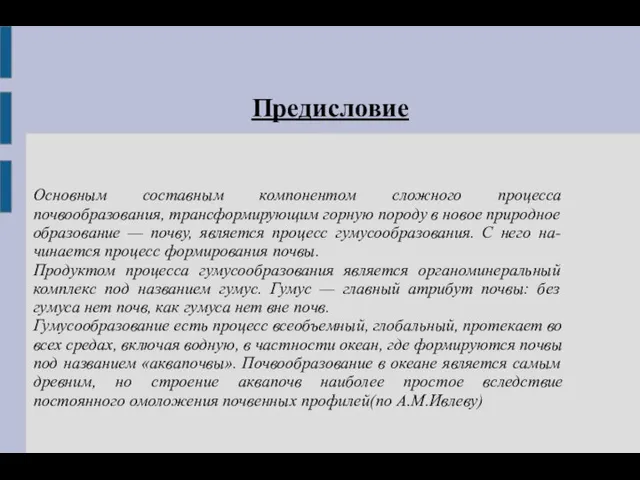 Предисловие

Основным составным компонентом сложного процесса почвообразования, трансформирующим горную породу в новое природное образование — почву, является процесс гумусообразования. С него начинается процесс формирования почвы.
Продуктом процесса гумусообразования является органоминеральный комплекс под названием гумус. Гумус — главный атрибут почвы: без гумуса нет почв, как гумуса нет вне почв.
Гумусообразование есть процесс всеобъемный, глобальный, протекает во всех средах, включая водную, в частности океан, где формируются почвы под названием «аквапочвы». Почвообразование в океане является самым древним, но строение аквапочв наиболее простое вследствие постоянного омоложения почвенных профилей(по А.М.Ивлеву)